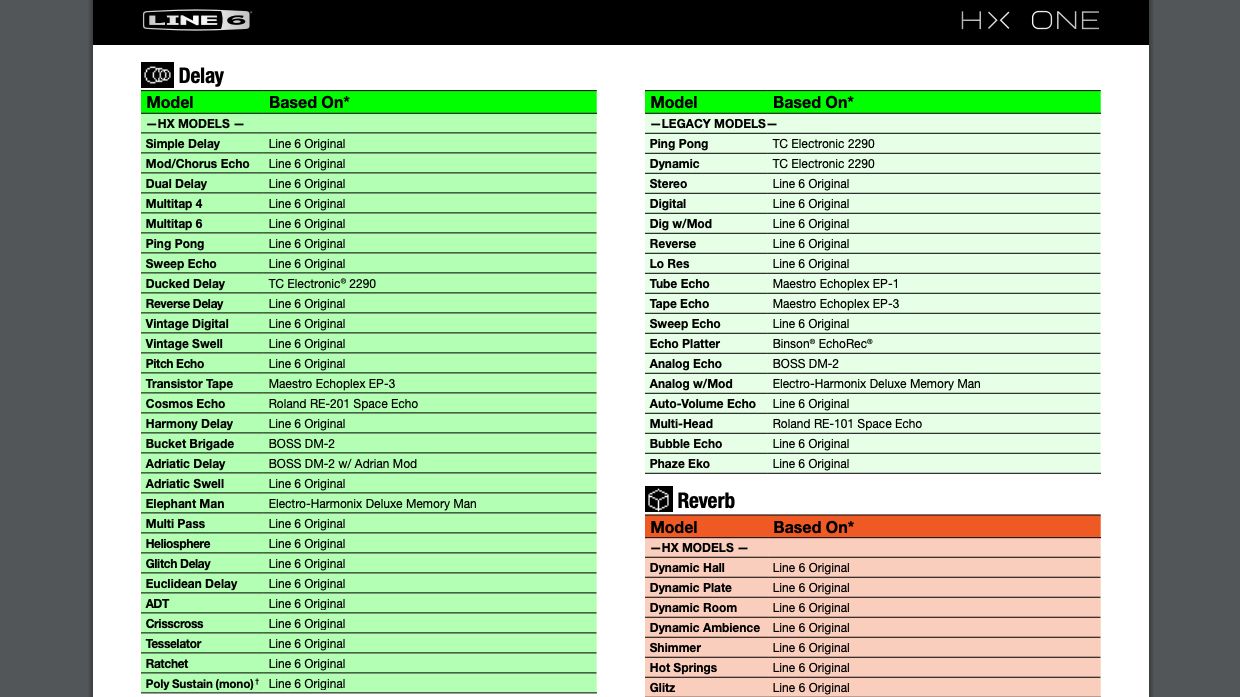 LINE 6

HX ONE

Delay

| Model | Based On* |
|---|---|
| —HX MODELS — | |
| Simple Delay | Line 6 Original |
| Mod/Chorus Echo | Line 6 Original |
| Dual Delay | Line 6 Original |
| Multitap 4 | Line 6 Original |
| Multitap 6 | Line 6 Original |
| Ping Pong | Line 6 Original |
| Sweep Echo | Line 6 Original |
| Ducked Delay | TC Electronic® 2290 |
| Reverse Delay | Line 6 Original |
| Vintage Digital | Line 6 Original |
| Vintage Swell | Line 6 Original |
| Pitch Echo | Line 6 Original |
| Transistor Tape | Maestro Echoplex EP-3 |
| Cosmos Echo | Roland RE-201 Space Echo |
| Harmony Delay | Line 6 Original |
| Bucket Brigade | BOSS DM-2 |
| Adriatic Delay | BOSS DM-2 w/ Adrian Mod |
| Adriatic Swell | Line 6 Original |
| Elephant Man | Electro-Harmonix Deluxe Memory Man |
| Multi Pass | Line 6 Original |
| Heliosphere | Line 6 Original |
| Glitch Delay | Line 6 Original |
| Euclidean Delay | Line 6 Original |
| ADT | Line 6 Original |
| Crisscross | Line 6 Original |
| Tesselator | Line 6 Original |
| Ratchet | Line 6 Original |
| Poly Sustain (mono)† | Line 6 Original |

| Model | Based On* |
|---|---|
| —LEGACY MODELS— | |
| Ping Pong | TC Electronic 2290 |
| Dynamic | TC Electronic 2290 |
| Stereo | Line 6 Original |
| Digital | Line 6 Original |
| Dig w/Mod | Line 6 Original |
| Reverse | Line 6 Original |
| Lo Res | Line 6 Original |
| Tube Echo | Maestro Echoplex EP-1 |
| Tape Echo | Maestro Echoplex EP-3 |
| Sweep Echo | Line 6 Original |
| Echo Platter | Binson® EchoRec® |
| Analog Echo | BOSS DM-2 |
| Analog w/Mod | Electro-Harmonix Deluxe Memory Man |
| Auto-Volume Echo | Line 6 Original |
| Multi-Head | Roland RE-101 Space Echo |
| Bubble Echo | Line 6 Original |
| Phaze Eko | Line 6 Original |

Reverb

| Model | Based On* |
|---|---|
| —HX MODELS — | |
| Dynamic Hall | Line 6 Original |
| Dynamic Plate | Line 6 Original |
| Dynamic Room | Line 6 Original |
| Dynamic Ambience | Line 6 Original |
| Shimmer | Line 6 Original |
| Hot Springs | Line 6 Original |
| Glitz | Line 6 Original |